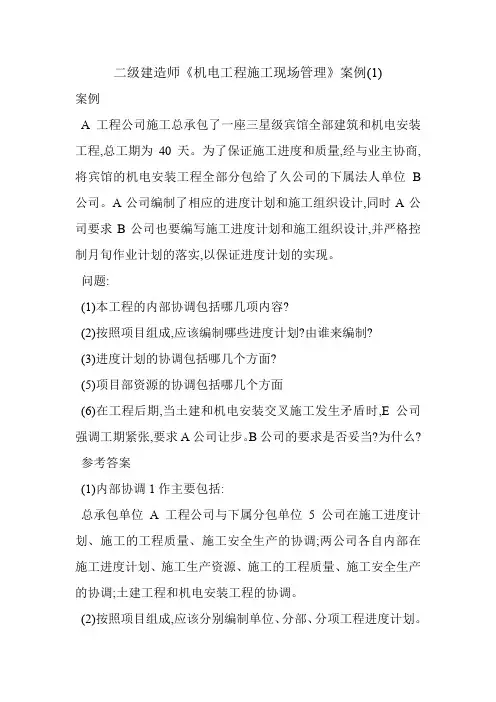 二级建造师《机电工程施工现场管理》案例(1)

案例

A 工程公司施工总承包了一座三星级宾馆全部建筑和机电安装工程,总工期为 40 天。为了保证施工进度和质量,经与业主协商,将宾馆的机电安装工程全部分包给了久公司的下属法人单位 B 公司。A 公司编制了相应的进度计划和施工组织设计,同时 A 公司要求 B 公司也要编写施工进度计划和施工组织设计,并严格控制月旬作业计划的落实,以保证进度计划的实现。

问题:

(1)本工程的内部协调包括哪几项内容?

(2)按照项目组成,应该编制哪些进度计划?由谁来编制?

(3)进度计划的协调包括哪几个方面?

(5)项目部资源的协调包括哪几个方面

(6)在工程后期,当土建和机电安装交叉施工发生矛盾时,E 公司强调工期紧张,要求 A 公司让步。B 公司的要求是否妥当?为什么?

参考答案

(1)内部协调 1 作主要包括:

总承包单位 A 工程公司与下属分包单位 5 公司在施工进度计划、施工的工程质量、施工安全生产的协调;两公司各自内部在施工进度计划、施工生产资源、施工的工程质量、施工安全生产的协调;土建工程和机电安装工程的协调。

(2)按照项目组成,应该分别编制单位、分部、分项工程进度计划。